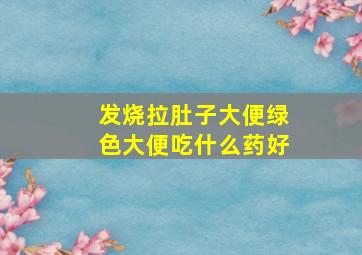 发烧拉肚子大便绿色大便吃什么药好